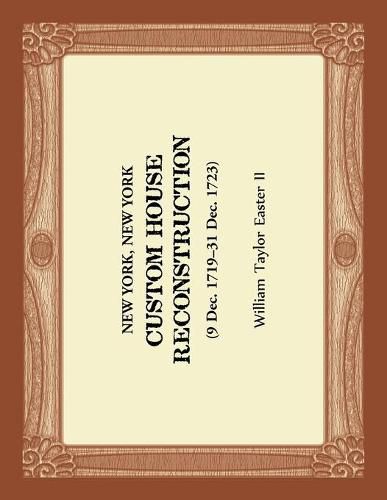 NEW YORK, NEW YORK
CUSTOM HOUSE RECONSTRUCTION
(9 Dec. 1719–31 Dec. 1723)

William Taylor Easter II